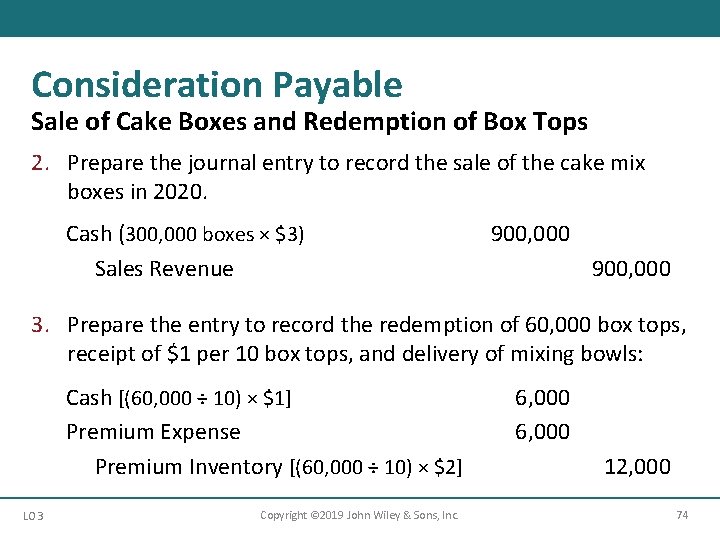 Consideration Payable

Sale of Cake Boxes and Redemption of Box Tops

2. Prepare the journal entry to record the sale of the cake mix boxes in 2020.

| | | |
|---|---|---|
| Cash (300,000 boxes × \$3) | 900,000 | |
| Sales Revenue | | 900,000 |

3. Prepare the entry to record the redemption of 60,000 box tops, receipt of \$1 per 10 box tops, and delivery of mixing bowls:

| | | |
|---|---|---|
| Cash [(60,000 ÷ 10) × \$1] | 6,000 | |
| Premium Expense | 6,000 | |
| Premium Inventory [(60,000 ÷ 10) × \$2] | | 12,000 |

LO 3

Copyright ©2019 John Wiley & Sons, Inc.

74